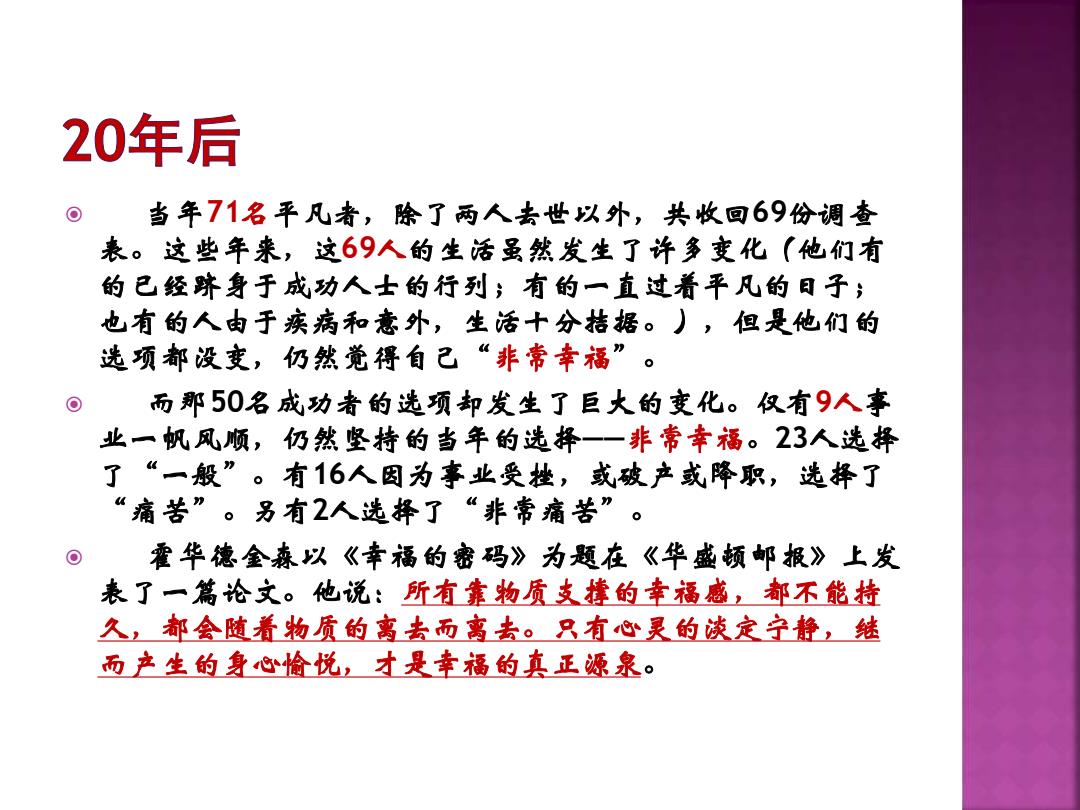 20年后

当年71名平凡者，除了两人去世以外，共收回69份调查表。这些年来，这69人的生活虽然发生了许多变化（他们有的已经跻身于成功人士的行列；有的一直过着平凡的日子；也有的人由于疾病和意外，生活十分拮据。），但是他们的选项都没变，仍然觉得自己“非常幸福”。

而那50名成功者的选项却发生了巨大的变化。仅有9人事业一帆风顺，仍然坚持的当年的选择——非常幸福。23人选择了“一般”。有16人因为事业受挫，或破产或降职，选择了“痛苦”。另有2人选择了“非常痛苦”。

霍华德金森以《幸福的密码》为题在《华盛顿邮报》上发表了一篇论文。他说：所有靠物质支撑的幸福感，都不能持久，都会随着物质的离去而离去。只有心灵的淡定宁静，继而产生的身心愉悦，才是幸福的真正源泉。